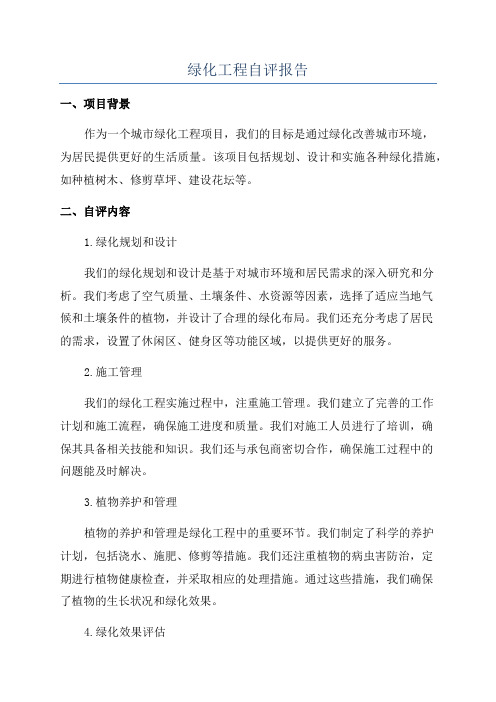 绿化工程自评报告

一、项目背景

作为一个城市绿化工程项目，我们的目标是通过绿化改善城市环境，为居民提供更好的生活质量。该项目包括规划、设计和实施各种绿化措施，如种植树木、修剪草坪、建设花坛等。

二、自评内容

1.绿化规划和设计

我们的绿化规划和设计是基于对城市环境和居民需求的深入研究和分析。我们考虑了空气质量、土壤条件、水资源等因素，选择了适应当地气候和土壤条件的植物，并设计了合理的绿化布局。我们还充分考虑了居民的需求，设置了休闲区、健身区等功能区域，以提供更好的服务。

2.施工管理

我们的绿化工程实施过程中，注重施工管理。我们建立了完善的工作计划和施工流程，确保施工进度和质量。我们对施工人员进行了培训，确保其具备相关技能和知识。我们还与承包商密切合作，确保施工过程中的问题能及时解决。

3.植物养护和管理

植物的养护和管理是绿化工程中的重要环节。我们制定了科学的养护计划，包括浇水、施肥、修剪等措施。我们还注重植物的病虫害防治，定期进行植物健康检查，并采取相应的处理措施。通过这些措施，我们确保了植物的生长状况和绿化效果。

4.绿化效果评估